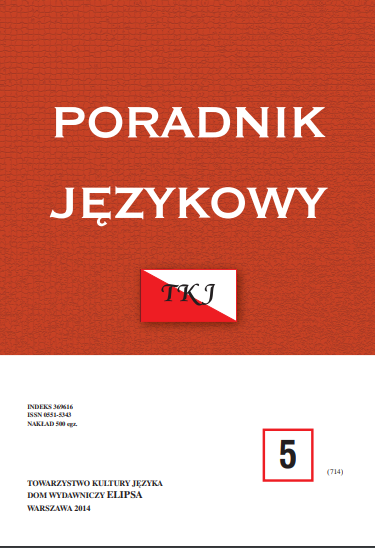 PORADNIK JĘZYKOWY

TKJ

INDEKS 369616
ISSN 0551-5343
NAKŁAD 500 egz.

5

(714)

TOWARZYSTWO KULTURY JĘZYKA
DOM WYDAWNICZY ELIPSA
WARSZAWA 2014